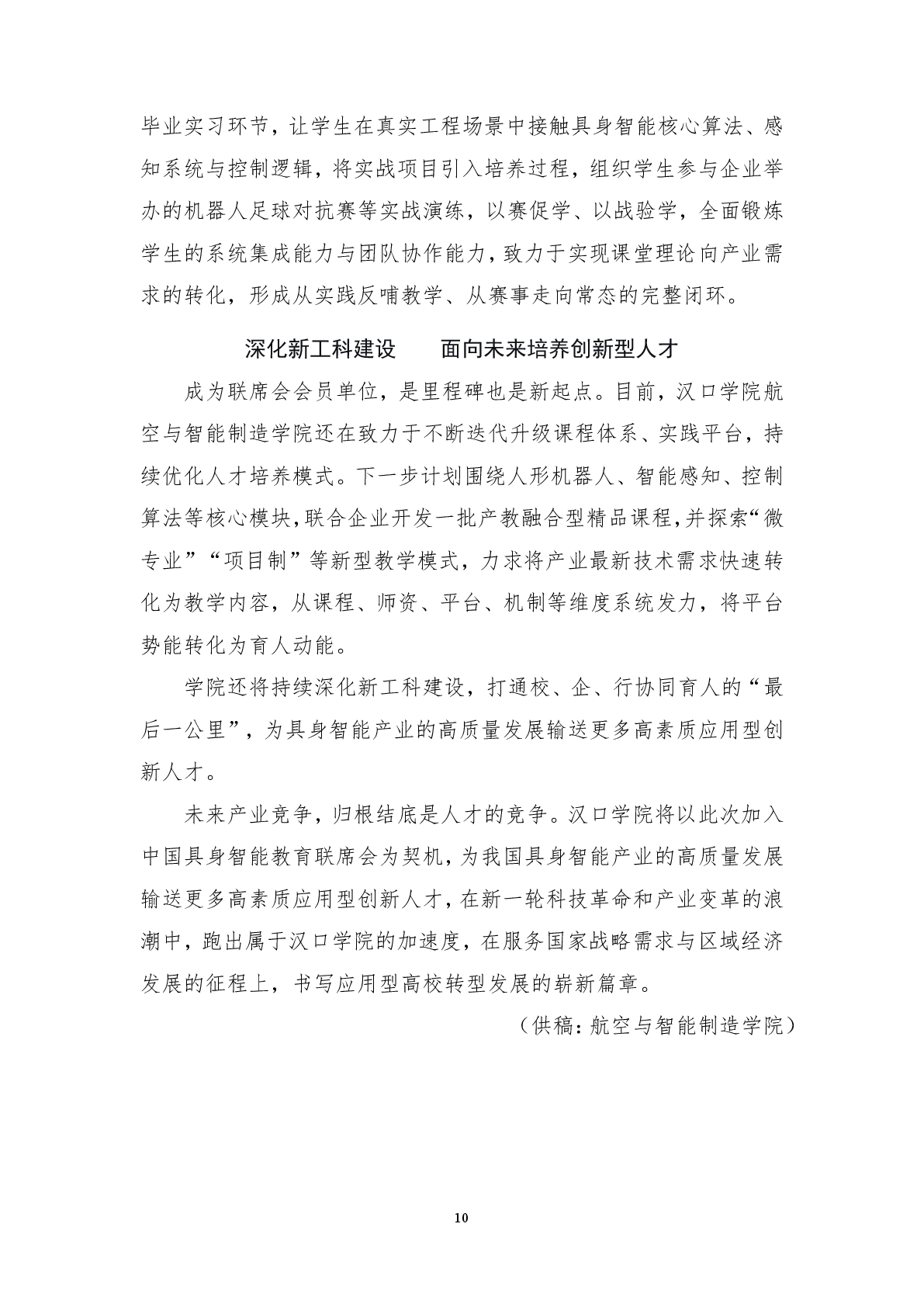 毕业实习环节，让学生在真实工程场景中接触具身智能核心算法、感知系统与控制逻辑，将实战项目引入培养过程，组织学生参与企业举办的机器人足球对抗赛等实战演练，以赛促学、以战验学，全面锻炼学生的系统集成能力与团队协作能力，致力于实现课堂理论向产业需求的转化，形成从实践反哺教学、从赛事走向常态的完整闭环。

深化新工科建设　面向未来培养创新型人才

成为联席会会员单位，是里程碑也是新起点。目前，汉口学院航空与智能制造学院还在致力于不断迭代升级课程体系、实践平台，持续优化人才培养模式。下一步计划围绕人形机器人、智能感知、控制算法等核心模块，联合企业开发一批产教融合型精品课程，并探索“微专业”“项目制”等新型教学模式，力求将产业最新技术需求快速转化为教学内容，从课程、师资、平台、机制等维度系统发力，将平台势能转化为育人动能。

学院还将持续深化新工科建设，打通校、企、行协同育人的“最后一公里”，为具身智能产业的高质量发展输送更多高素质应用型创新人才。

未来产业竞争，归根结底是人才的竞争。汉口学院将以此次加入中国具身智能教育联席会为契机，为我国具身智能产业的高质量发展输送更多高素质应用型创新人才，在新一轮科技革命和产业变革的浪潮中，跑出属于汉口学院的加速度，在服务国家战略需求与区域经济发展的征程上，书写应用型高校转型发展的崭新篇章。

（供稿：航空与智能制造学院）

10